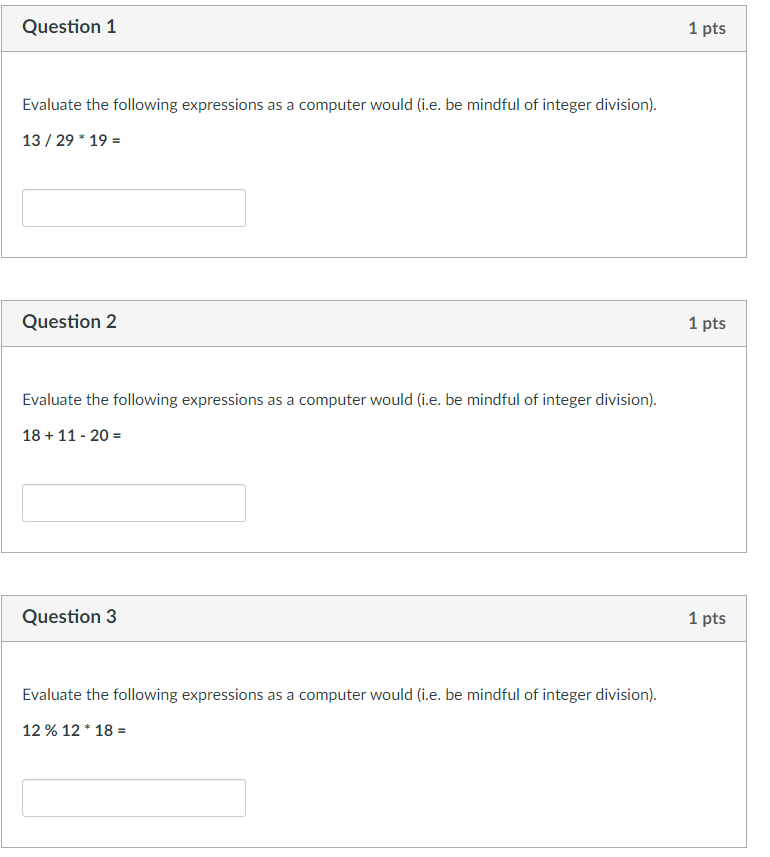 Question 1

1 pts

Evaluate the following expressions as a computer would (i.e. be mindful of integer division).

13 / 29 * 19 =

Question 2

1 pts

Evaluate the following expressions as a computer would (i.e. be mindful of integer division).

18 + 11 - 20 =

Question 3

1 pts

Evaluate the following expressions as a computer would (i.e. be mindful of integer division).

12 % 12 * 18 =